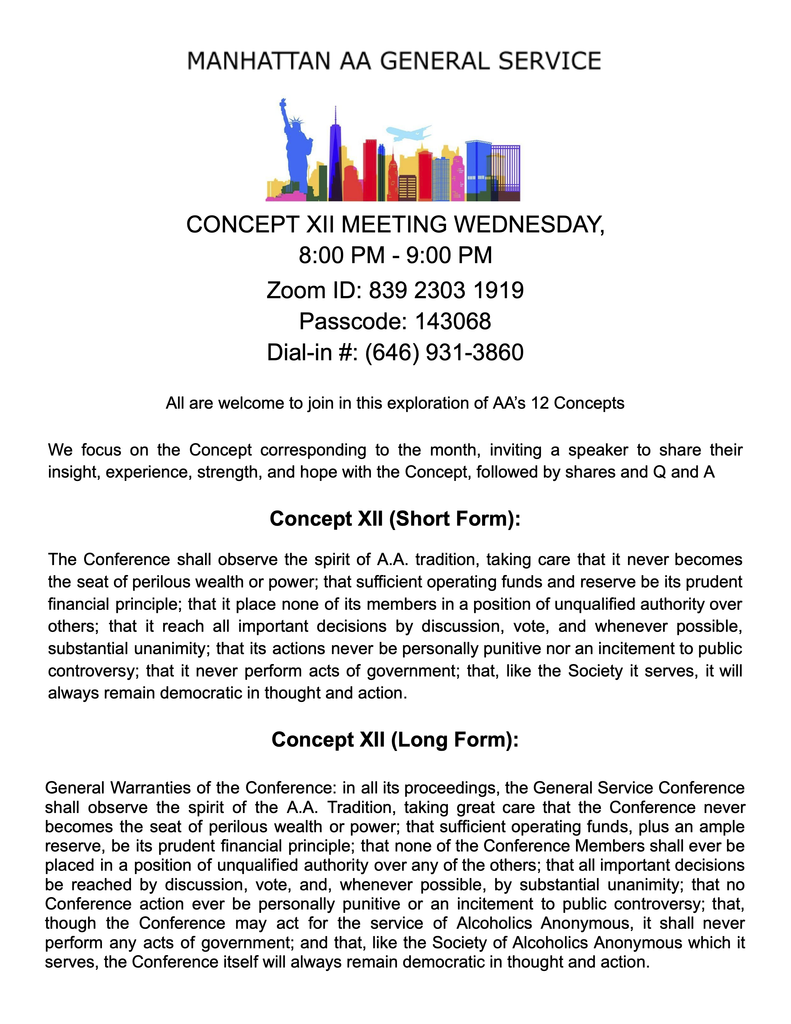 MANHATTAN AA GENERAL SERVICE

CONCEPT XII MEETING WEDNESDAY,
8:00 PM - 9:00 PM
Zoom ID: 839 2303 1919
Passcode: 143068
Dial-in #: (646) 931-3860

All are welcome to join in this exploration of AA's 12 Concepts

We focus on the Concept corresponding to the month, inviting a speaker to share their insight, experience, strength, and hope with the Concept, followed by shares and Q and A

Concept XII (Short Form):

The Conference shall observe the spirit of A.A. tradition, taking care that it never becomes the seat of perilous wealth or power; that sufficient operating funds and reserve be its prudent financial principle; that it place none of its members in a position of unqualified authority over others; that it reach all important decisions by discussion, vote, and whenever possible, substantial unanimity; that its actions never be personally punitive nor an incitement to public controversy; that it never perform acts of government; that, like the Society it serves, it will always remain democratic in thought and action.

Concept XII (Long Form):

General Warranties of the Conference: in all its proceedings, the General Service Conference shall observe the spirit of the A.A. Tradition, taking great care that the Conference never becomes the seat of perilous wealth or power; that sufficient operating funds, plus an ample reserve, be its prudent financial principle; that none of the Conference Members shall ever be placed in a position of unqualified authority over any of the others; that all important decisions be reached by discussion, vote, and, whenever possible, by substantial unanimity; that no Conference action ever be personally punitive or an incitement to public controversy; that, though the Conference may act for the service of Alcoholics Anonymous, it shall never perform any acts of government; and that, like the Society of Alcoholics Anonymous which it serves, the Conference itself will always remain democratic in thought and action.